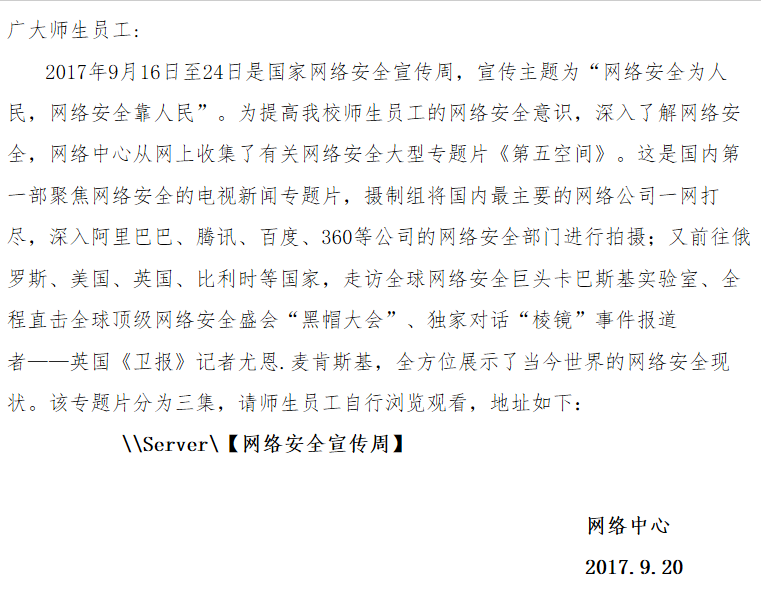 广大师生员工：

2017年9月16日至24日是国家网络安全宣传周，宣传主题为“网络安全为人民，网络安全靠人民”。为提高我校师生员工的网络安全意识，深入了解网络安全，网络中心从网上收集了有关网络安全大型专题片《第五空间》。这是国内第一部聚焦网络安全的电视新闻专题片，摄制组将国内最主要的网络公司一网打尽，深入阿里巴巴、腾讯、百度、360等公司的网络安全部门进行拍摄；又前往俄罗斯、美国、英国、比利时等国家，走访全球网络安全巨头卡巴斯基实验室、全程直击全球顶级网络安全盛会“黑帽大会”、独家对话“棱镜”事件报道者——英国《卫报》记者尤恩.麦肯斯基，全方位展示了当今世界的网络安全现状。该专题片分为三集，请师生员工自行浏览观看，地址如下：

\\Server\【网络安全宣传周】

网络中心

2017.9.20